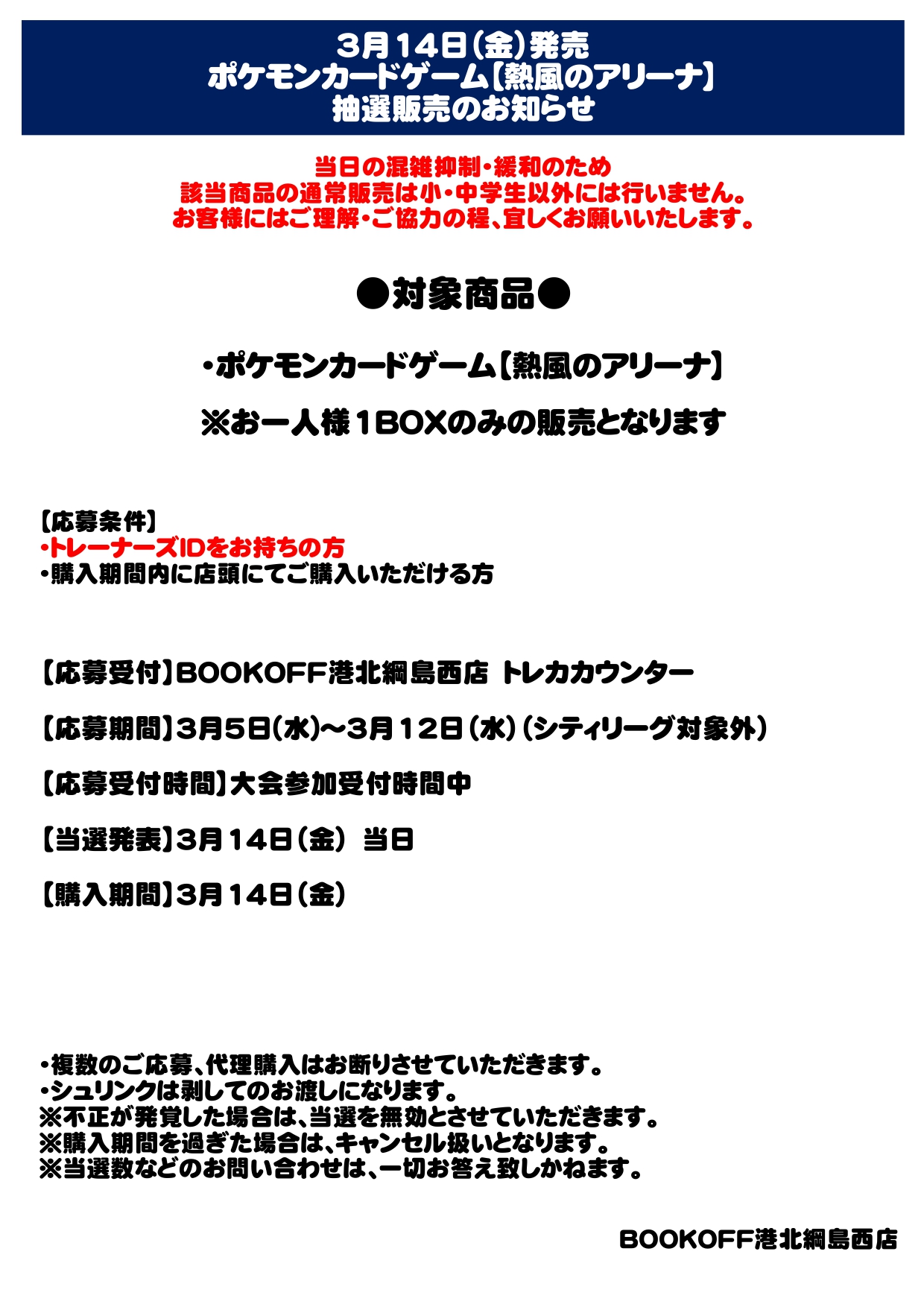 3月14日(金)発売
ポケモンカードゲーム【熱風のアリーナ】
抽選販売のお知らせ

当日の混雑抑制・緩和のため
該当商品の通常販売は小・中学生以外には行いません。
お客様にはご理解・ご協力の程、宜しくお願いいたします。

●対象商品●

・ポケモンカードゲーム【熱風のアリーナ】

※お一人様1BOXのみの販売となります

【応募条件】
・トレーナーズIDをお持ちの方
・購入期間内に店頭にてご購入いただける方

【応募受付】BOOKOFF港北綱島西店 トレカカウンター

【応募期間】3月5日(水)～3月12日(水)(シティリーグ対象外)

【応募受付時間】大会参加受付時間中

【当選発表】3月14日(金) 当日

【購入期間】3月14日(金)

・複数のご応募、代理購入はお断りさせていただきます。
・シュリンクは剥してのお渡しになります。
※不正が発覚した場合は、当選を無効とさせていただきます。
※購入期間を過ぎた場合は、キャンセル扱いとなります。
※当選数などのお問い合わせは、一切お答え致しかねます。

BOOKOFF港北綱島西店